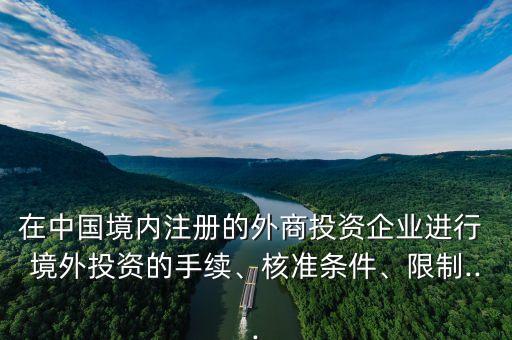 在中国境内注册的外商投资企业进行境外投资的手续、核准条件、限制...